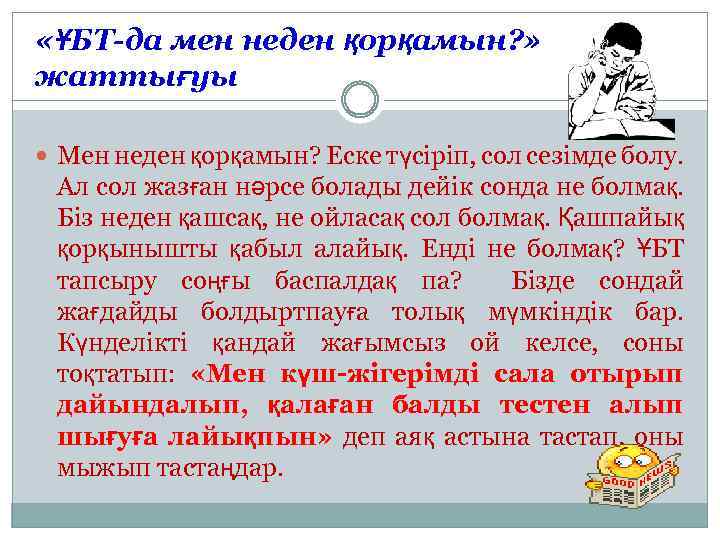 «ҰБТ-да мен неден қорқамын?» жаттығуы

Мен неден қорқамын? Еске түсіріп, сол сезімде болу. Ал сол жазған нәрсе болады дейік сонда не болмақ. Біз неден қашсақ, не ойласақ сол болмақ. Қашпайық қорқынышты қабыл алайық. Енді не болмақ? ҰБТ тапсыру соңғы баспалдақ па? Бізде сондай жағдайды болдыртпауға толық мүмкіндік бар. Күнделікті қандай жағымсыз ой келсе, соны тоқтатып: «Мен күш-жігерімді сала отырып дайындалып, қалаған балды тестен алып шығуға лайықпын» деп аяқ астына тастап, оны мыжып тастаңдар.

GOOD NEWS